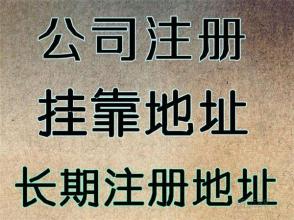 公司注册

挂靠地址

长期注册地址